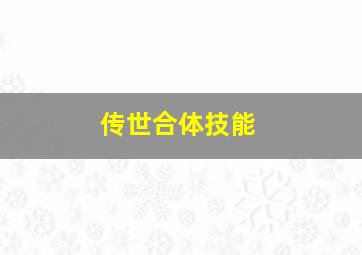 传世合体技能